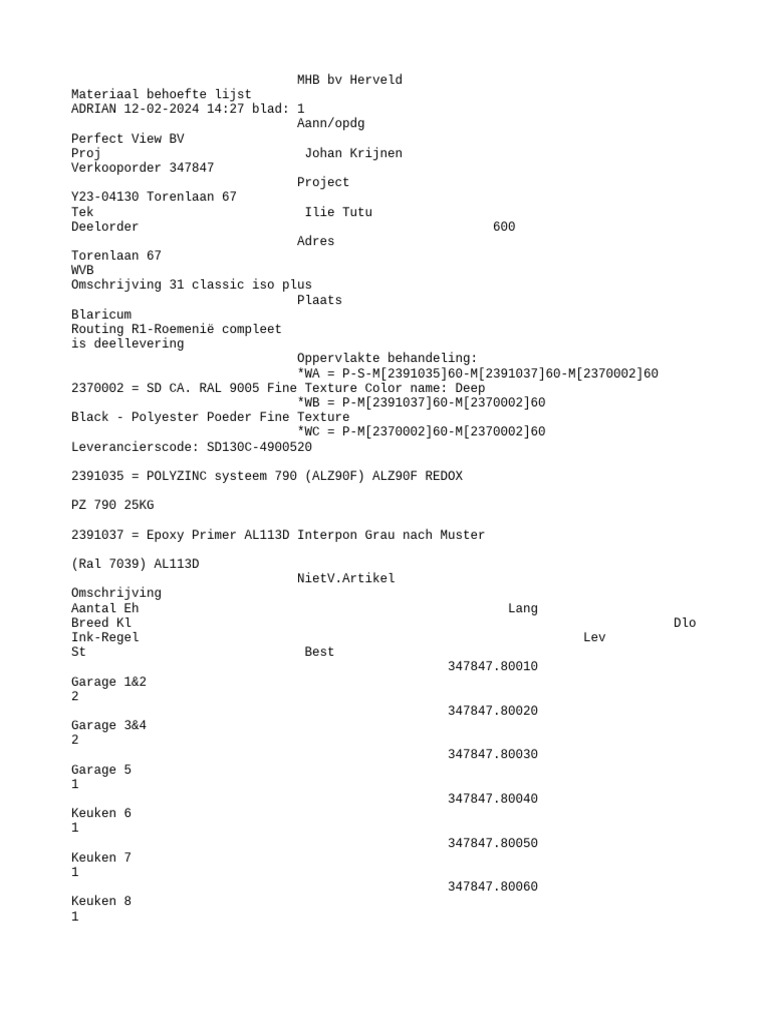 MHB bv Herveld
Materiaal behoefte lijst
ADRIAN 12-02-2024 14:27 blad: 1
Aann/opdg
Perfect View BV
Proj Johan Krijnen
Verkooporder 347847
Project
Y23-04130 Torenlaan 67
Tek Ilie Tutu
Deelorder 600
Adres
Torenlaan 67
WVB
Omschrijving 31 classic iso plus
Plaats
Blaricum
Routing R1-Roemenië compleet
is deellevering
Oppervlakte behandeling:
*WA = P-S-M[2391035]60-M[2391037]60-M[2370002]60
2370002 = SD CA. RAL 9005 Fine Texture Color name: Deep
*WB = P-M[2391037]60-M[2370002]60
Black - Polyester Poeder Fine Texture
*WC = P-M[2370002]60-M[2370002]60
Leverancierscode: SD130C-4900520

2391035 = POLYZINC systeem 790 (ALZ90F) ALZ90F REDOX

PZ 790 25KG

2391037 = Epoxy Primer AL113D Interpon Grau nach Muster

(Ral 7039) AL113D
NietV.Artikel
Omschrijving
Aantal Eh Lang
Breed Kl Dlo
Ink-Regel Lev
St Best
347847.80010
Garage 1&2
2
347847.80020
Garage 3&4
2
347847.80030
Garage 5
1
347847.80040
Keuken 6
1
347847.80050
Keuken 7
1
347847.80060
Keuken 8
1